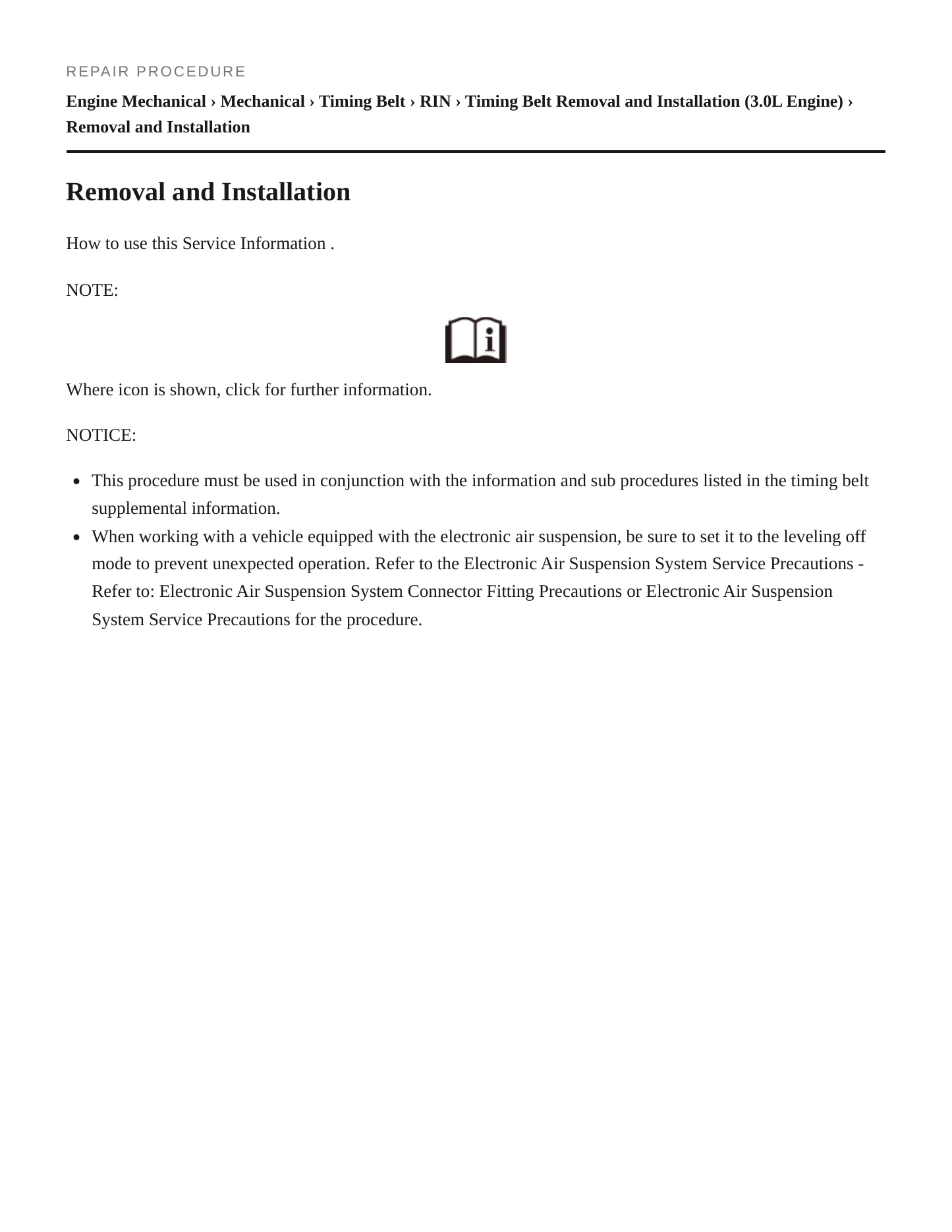 REPAIR PROCEDURE

Engine Mechanical › Mechanical › Timing Belt › RIN › Timing Belt Removal and Installation (3.0L Engine) › Removal and Installation

Removal and Installation

How to use this Service Information .

NOTE:

Where icon is shown, click for further information.

NOTICE:

• This procedure must be used in conjunction with the information and sub procedures listed in the timing belt supplemental information.
• When working with a vehicle equipped with the electronic air suspension, be sure to set it to the leveling off mode to prevent unexpected operation. Refer to the Electronic Air Suspension System Service Precautions - Refer to: Electronic Air Suspension System Connector Fitting Precautions or Electronic Air Suspension System Service Precautions for the procedure.